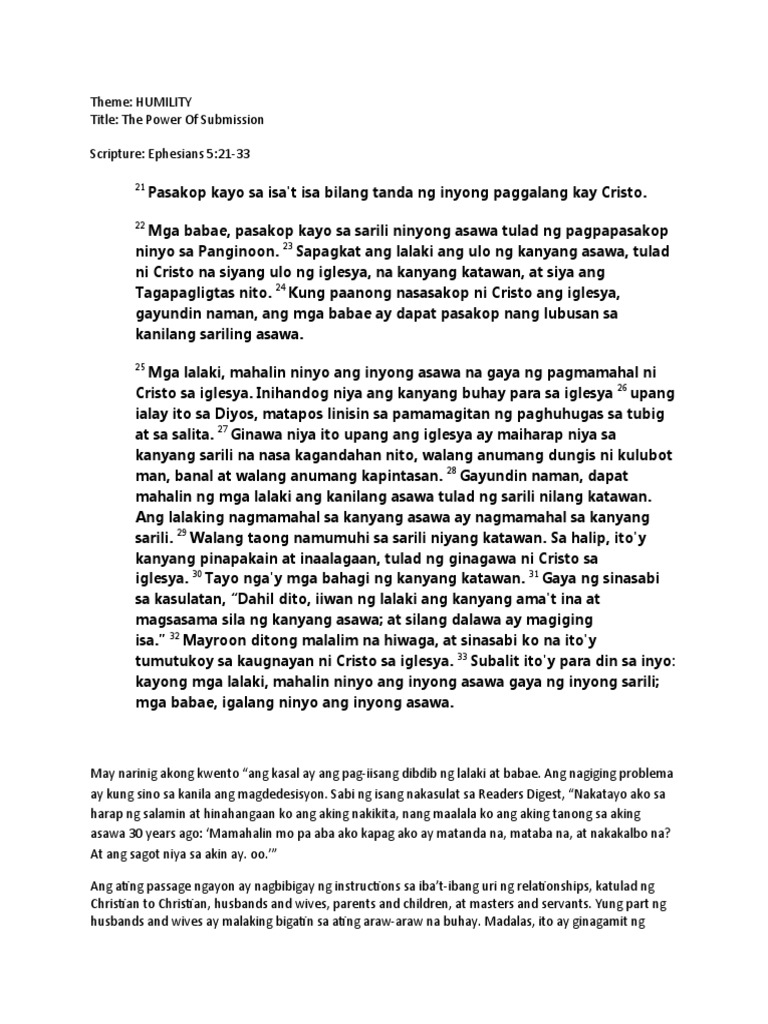 Theme: HUMILITY
Title: The Power Of Submission

Scripture: Ephesians 5:21-33

$^{21}$ Pasakop kayo sa isa't isa bilang tanda ng inyong paggalang kay Cristo.

$^{22}$ Mga babae, pasakop kayo sa sarili ninyong asawa tulad ng pagpapasakop ninyo sa Panginoon. $^{23}$ Sapagkat ang lalaki ang ulo ng kanyang asawa, tulad ni Cristo na siyang ulo ng iglesya, na kanyang katawan, at siya ang Tagapagligtas nito. $^{24}$ Kung paanong nasasakop ni Cristo ang iglesya, gayundin naman, ang mga babae ay dapat pasakop nang lubusan sa kanilang sariling asawa.

$^{25}$ Mga lalaki, mahalin ninyo ang inyong asawa na gaya ng pagmamahal ni Cristo sa iglesya. Inihandog niya ang kanyang buhay para sa iglesya $^{26}$ upang ialay ito sa Diyos, matapos linisin sa pamamagitan ng paghuhugas sa tubig at sa salita. $^{27}$ Ginawa niya ito upang ang iglesya ay maiharap niya sa kanyang sarili na nasa kagandahan nito, walang anumang dungis ni kulubot man, banal at walang anumang kapintasan. $^{28}$ Gayundin naman, dapat mahalin ng mga lalaki ang kanilang asawa tulad ng sarili nilang katawan. Ang lalaking nagmamahal sa kanyang asawa ay nagmamahal sa kanyang sarili. $^{29}$ Walang taong namumuhi sa sarili niyang katawan. Sa halip, ito'y kanyang pinapakain at inaalagaan, tulad ng ginagawa ni Cristo sa iglesya. $^{30}$ Tayo nga'y mga bahagi ng kanyang katawan. $^{31}$ Gaya ng sinasabi sa kasulatan, "Dahil dito, iiwan ng lalaki ang kanyang ama't ina at magsasama sila ng kanyang asawa; at silang dalawa ay magiging isa." $^{32}$ Mayroon ditong malalim na hiwaga, at sinasabi ko na ito'y tumutukoy sa kaugnayan ni Cristo sa iglesya. $^{33}$ Subalit ito'y para din sa inyo: kayong mga lalaki, mahalin ninyo ang inyong asawa gaya ng inyong sarili; mga babae, igalang ninyo ang inyong asawa.

May narinig akong kwento "ang kasal ay ang pag-iisang dibdib ng lalaki at babae. Ang nagiging problema ay kung sino sa kanila ang magdedesisyon. Sabi ng isang nakasulat sa Readers Digest, "Nakatayo ako sa harap ng salamin at hinahangaan ko ang aking nakikita, nang maalala ko ang aking tanong sa aking asawa 30 years ago: 'Mamahalin mo pa aba ako kapag ako ay matanda na, mataba na, at nakakalbo na? At ang sagot niya sa akin ay. oo.'"

Ang ating passage ngayon ay nagbibigay ng instructions sa iba't-ibang uri ng relationships, katulad ng Christian to Christian, husbands and wives, parents and children, at masters and servants. Yung part ng husbands and wives ay malaking bigatin sa ating araw-araw na buhay. Madalas, ito ay ginagamit ng